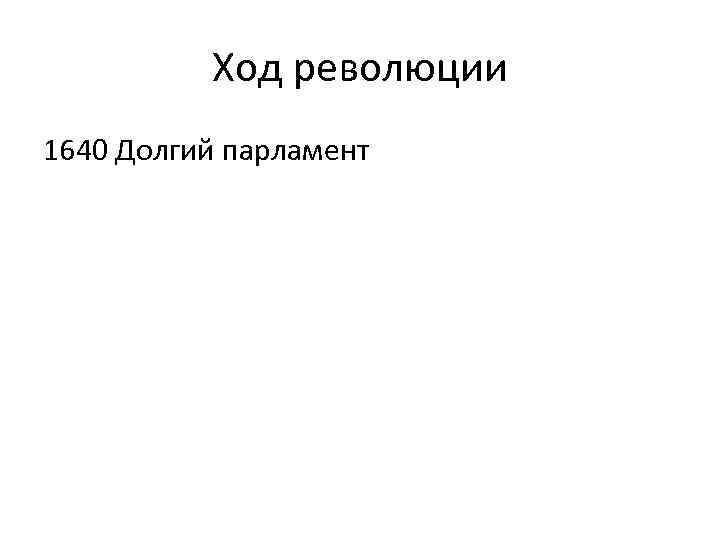 Ход революции

1640 Долгий парламент